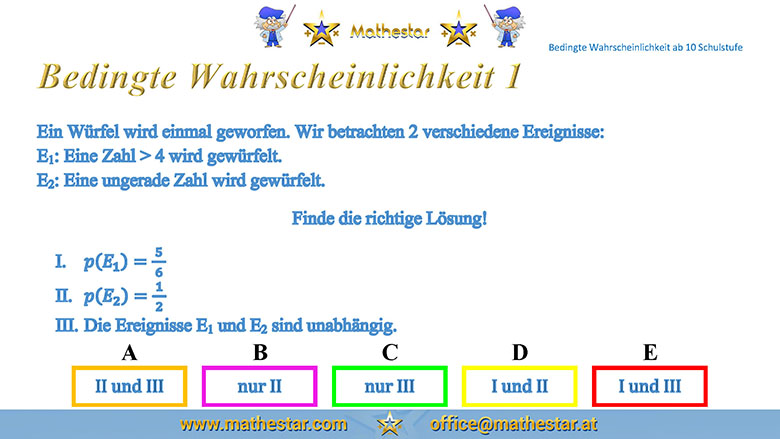 Mathestar

Bedingte Wahrscheinlichkeit ab 10 Schulstufe

Bedingte Wahrscheinlichkeit 1

Ein Würfel wird einmal geworfen. Wir betrachten 2 verschiedene Ereignisse:
$E_1$: Eine Zahl > 4 wird gewürfelt.
$E_2$: Eine ungerade Zahl wird gewürfelt.

Finde die richtige Lösung!

I. $p(E_1) = \frac{5}{6}$
II. $p(E_2) = \frac{1}{2}$
III. Die Ereignisse $E_1$ und $E_2$ sind unabhängig.

A
II und III

B
nur II

C
nur III

D
I und II

E
I und III

www.mathestar.com office@mathestar.at